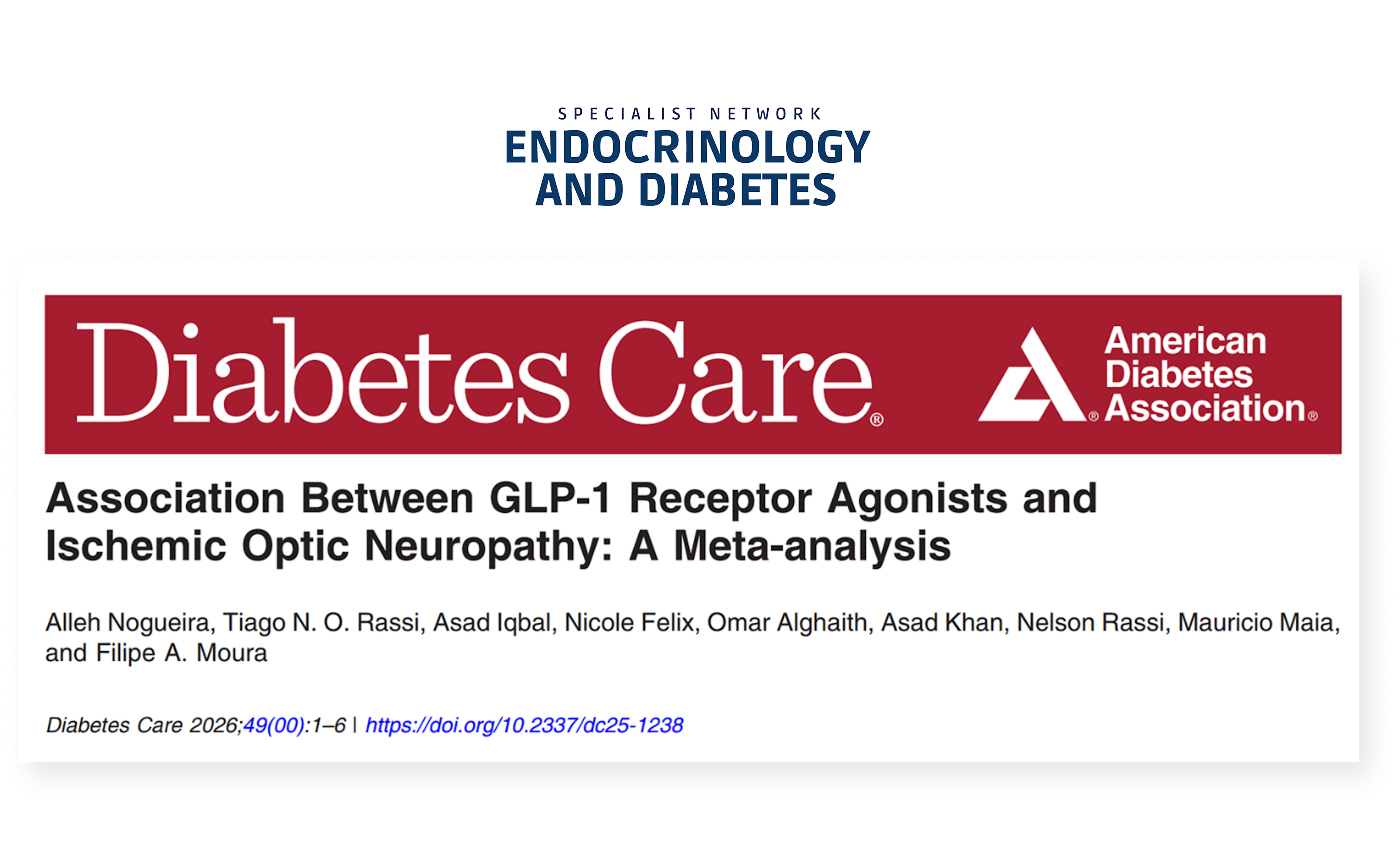 SPECIALIST NETWORK
ENDOCRINOLOGY
AND DIABETES

Diabetes Care®

American Diabetes Association®

Association Between GLP-1 Receptor Agonists and Ischemic Optic Neuropathy: A Meta-analysis

Alleh Nogueira, Tiago N. O. Rassi, Asad Iqbal, Nicole Felix, Omar Alghaith, Asad Khan, Nelson Rassi, Mauricio Maia, and Filipe A. Moura

Diabetes Care 2026;49(00):1–6 | https://doi.org/10.2337/dc25-1238